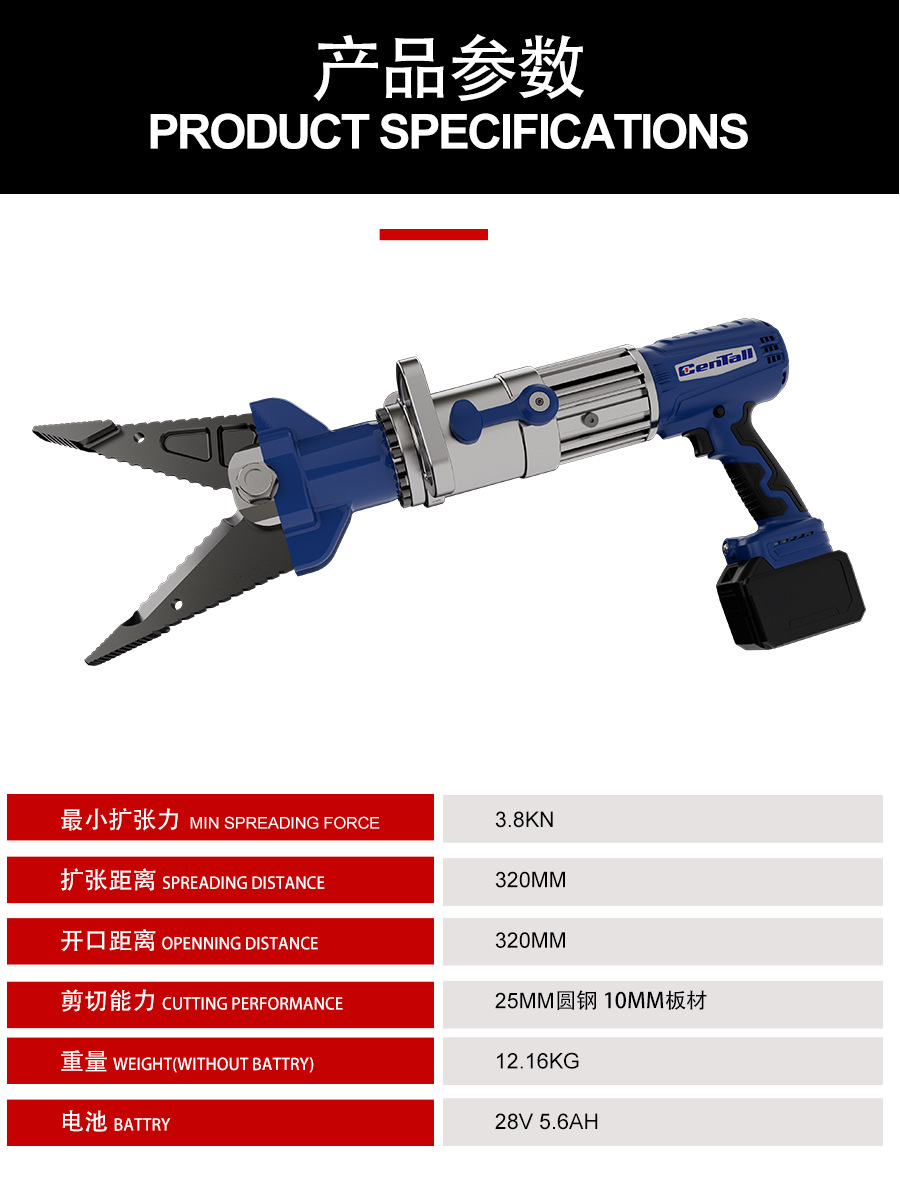 产品参数
PRODUCT SPECIFICATIONS

CenTall

| 最小扩张力 MIN SPREADING FORCE | 3.8KN |
|---|---|
| 扩张距离 SPREADING DISTANCE | 320MM |
| 开口距离 OPENNING DISTANCE | 320MM |
| 剪切能力 CUTTING PERFORMANCE | 25MM圆钢 10MM板材 |
| 重量 WEIGHT(WITHOUT BATTRY) | 12.16KG |
| 电池 BATTRY | 28V 5.6AH |